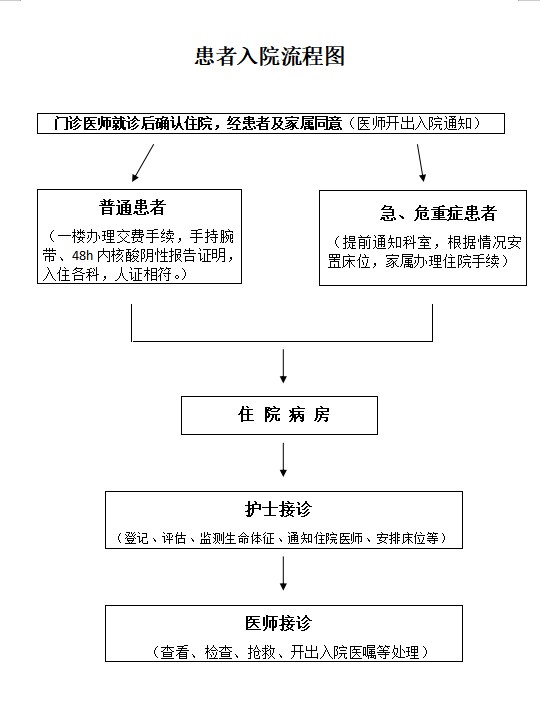 患者入院流程图

门诊医师就诊后确认住院，经患者及家属同意（医师开出入院通知）

普通患者

（一楼办理交费手续，手持腕带、48h 内核酸阴性报告证明，入住各科，人证相符。）

急、危重症患者

（提前通知科室，根据情况安置床位，家属办理住院手续）

住 院 病 房

护士接诊

（登记、评估、监测生命体征、通知住院医师、安排床位等）

医师接诊

（查看、检查、抢救、开出入院医嘱等处理）